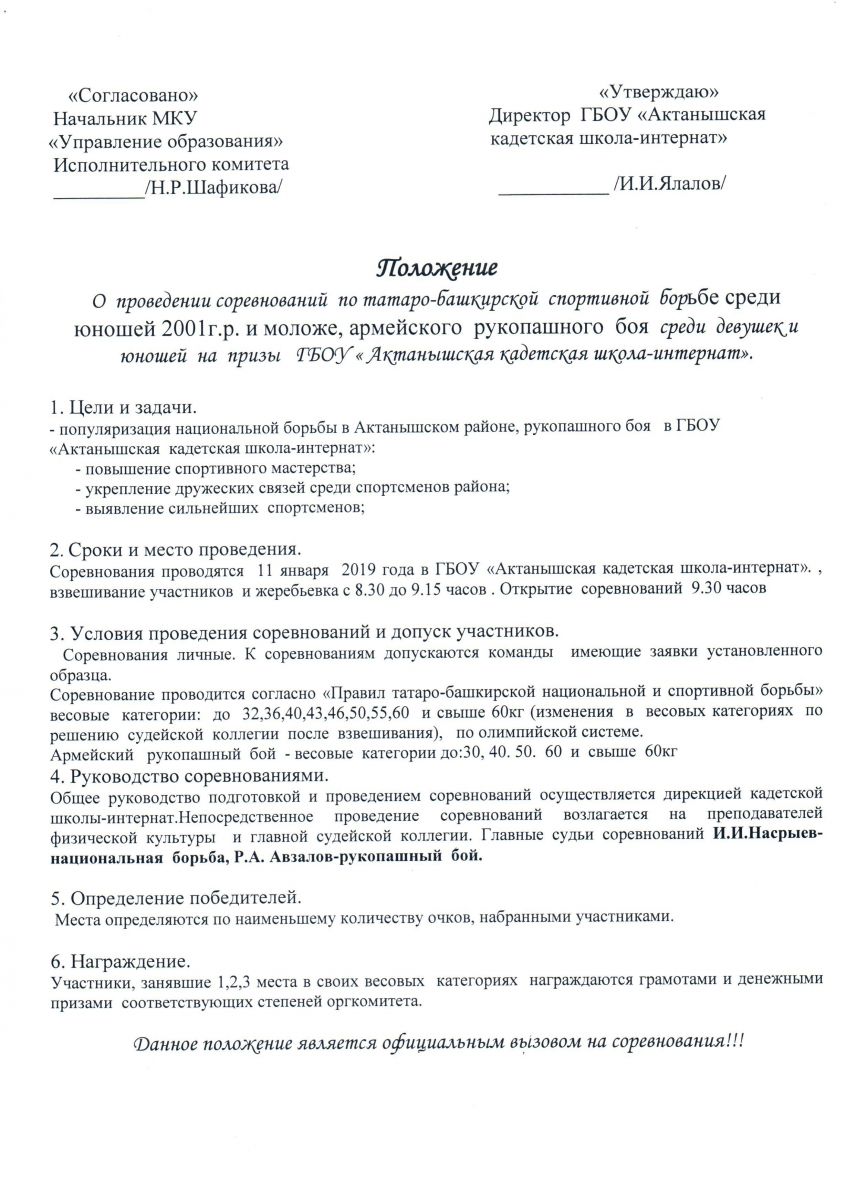 «Согласовано»
Начальник МКУ
«Управление образования»
Исполнительного комитета
_________/Н.Р.Шафикова/

«Утверждаю»
Директор ГБОУ «Актанышская кадетская школа-интернат»
___________ /И.И.Ялалов/

Положение
О проведении соревнований по татаро-башкирской спортивной борьбе среди юношей 2001г.р. и моложе, армейского рукопашного боя среди девушек и юношей на призы ГБОУ « Актанышская кадетская школа-интернат».

1. Цели и задачи.
- популяризация национальной борьбы в Актанышском районе, рукопашного боя в ГБОУ «Актанышская кадетская школа-интернат»:
- повышение спортивного мастерства;
- укрепление дружеских связей среди спортсменов района;
- выявление сильнейших спортсменов;

2. Сроки и место проведения.
Соревнования проводятся 11 января 2019 года в ГБОУ «Актанышская кадетская школа-интернат». , взвешивание участников и жеребьевка с 8.30 до 9.15 часов . Открытие соревнований 9.30 часов

3. Условия проведения соревнований и допуск участников.
Соревнования личные. К соревнованиям допускаются команды имеющие заявки установленного образца.
Соревнование проводится согласно «Правил татаро-башкирской национальной и спортивной борьбы» весовые категории: до 32,36,40,43,46,50,55,60 и свыше 60кг (изменения в весовых категориях по решению судейской коллегии после взвешивания), по олимпийской системе.
Армейский рукопашный бой - весовые категории до:30, 40. 50. 60 и свыше 60кг
4. Руководство соревнованиями.
Общее руководство подготовкой и проведением соревнований осуществляется дирекцией кадетской школы-интернат.Непосредственное проведение соревнований возлагается на преподавателей физической культуры и главной судейской коллегии. Главные судьи соревнований И.И.Насрыев-национальная борьба, Р.А. Авзалов-рукопашный бой.

5. Определение победителей.
Места определяются по наименьшему количеству очков, набранными участниками.

6. Награждение.
Участники, занявшие 1,2,3 места в своих весовых категориях награждаются грамотами и денежными призами соответствующих степеней оргкомитета.

Данное положение является официальным вызовом на соревнования!!!